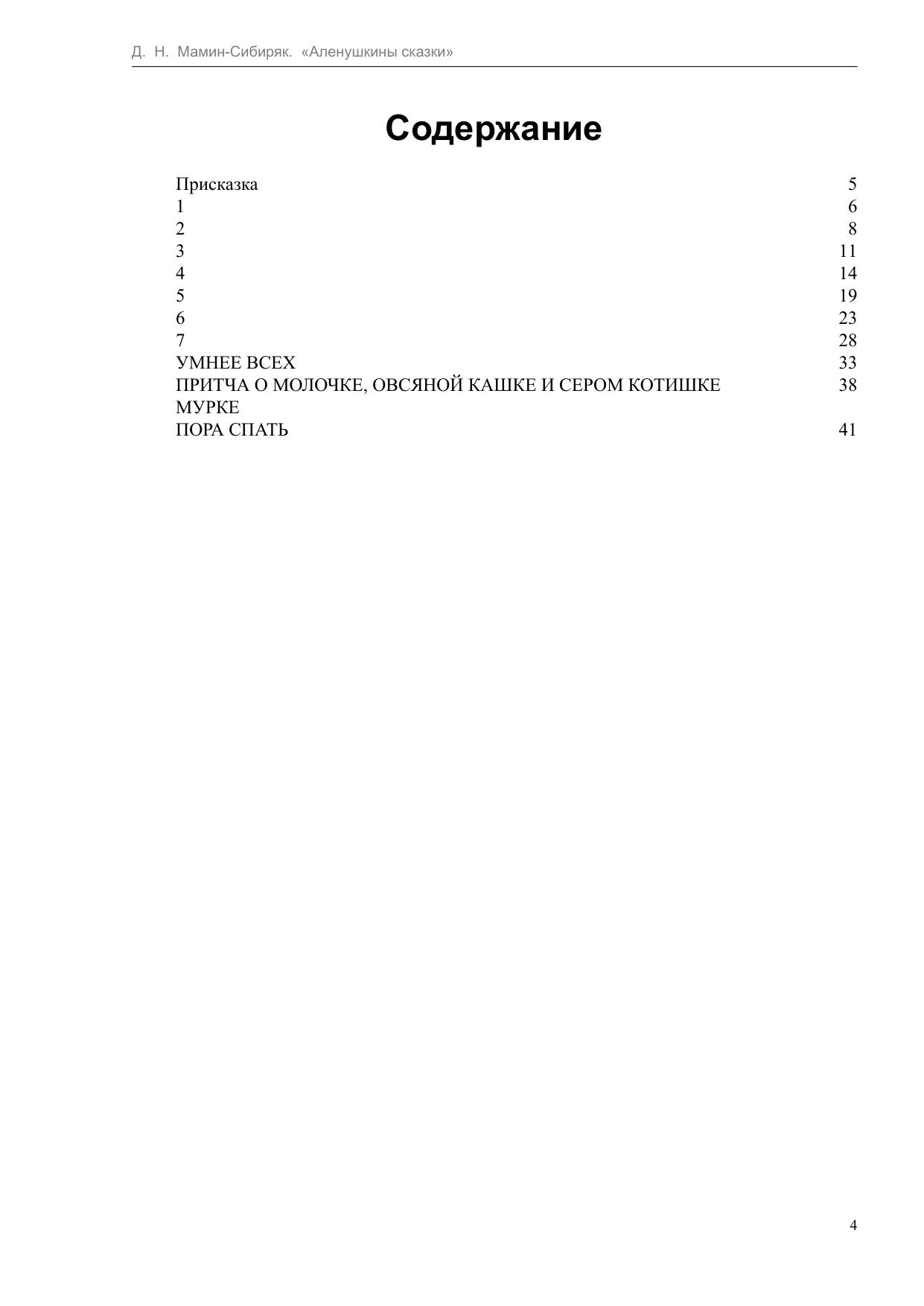 Д. Н. Мамин-Сибиряк. «Аленушкины сказки»

Содержание

Присказка 5
1 6
2 8
3 11
4 14
5 19
6 23
7 28
УМНЕЕ ВСЕХ 33
ПРИТЧА О МОЛОЧКЕ, ОВСЯНОЙ КАШКЕ И СЕРОМ КОТИШКЕ МУРКЕ 38
ПОРА СПАТЬ 41

4